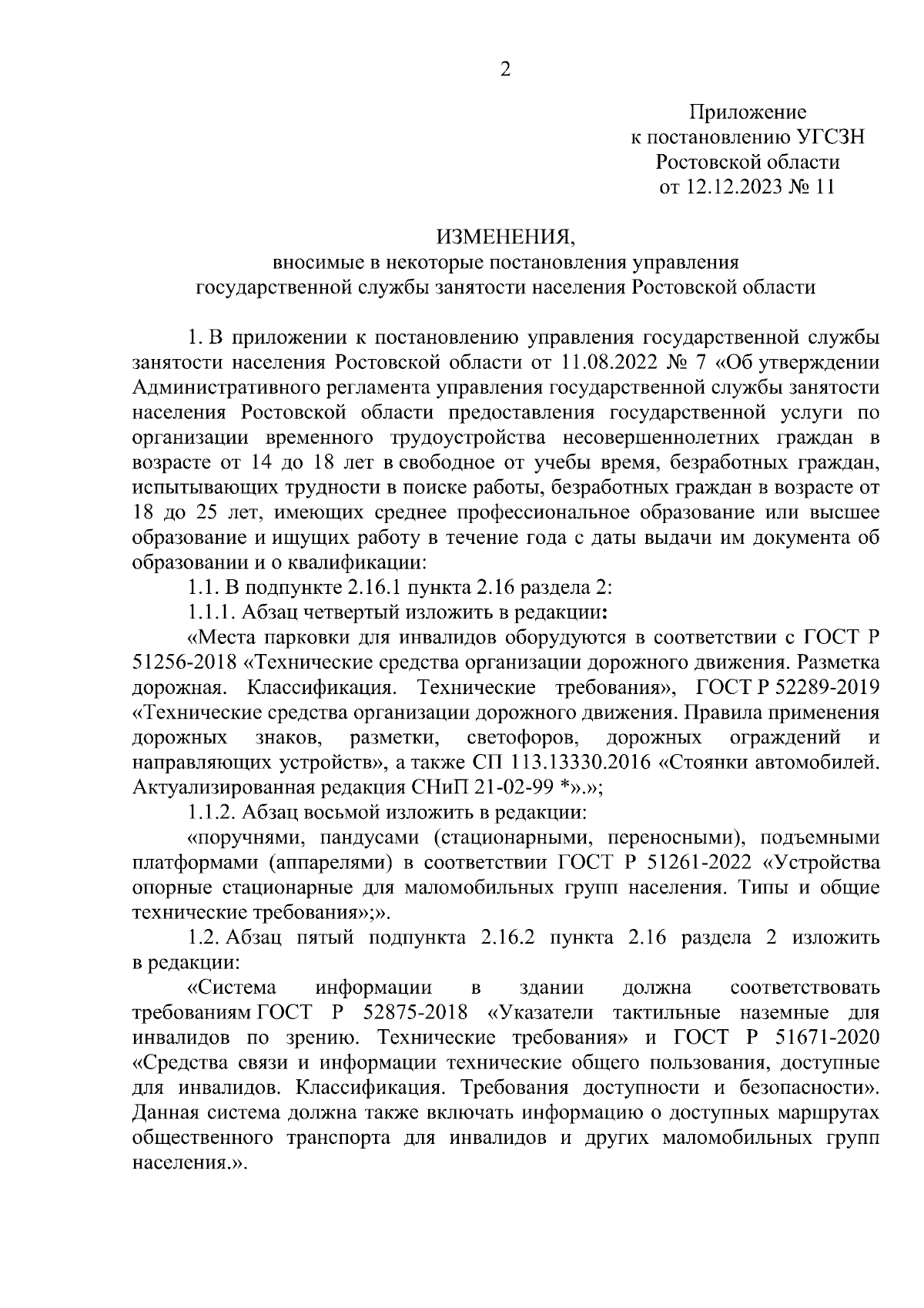 2

Приложение
к постановлению УГСЗН
Ростовской области
от 12.12.2023 № 11

ИЗМЕНЕНИЯ,
вносимые в некоторые постановления управления
государственной службы занятости населения Ростовской области

1. В приложении к постановлению управления государственной службы занятости населения Ростовской области от 11.08.2022 № 7 «Об утверждении Административного регламента управления государственной службы занятости населения Ростовской области предоставления государственной услуги по организации временного трудоустройства несовершеннолетних граждан в возрасте от 14 до 18 лет в свободное от учебы время, безработных граждан, испытывающих трудности в поиске работы, безработных граждан в возрасте от 18 до 25 лет, имеющих среднее профессиональное образование или высшее образование и ищущих работу в течение года с даты выдачи им документа об образовании и о квалификации:

1.1. В подпункте 2.16.1 пункта 2.16 раздела 2:

1.1.1. Абзац четвертый изложить в редакции:

«Места парковки для инвалидов оборудуются в соответствии с ГОСТ Р 51256-2018 «Технические средства организации дорожного движения. Разметка дорожная. Классификация. Технические требования», ГОСТ Р 52289-2019 «Технические средства организации дорожного движения. Правила применения дорожных знаков, разметки, светофоров, дорожных ограждений и направляющих устройств», а также СП 113.13330.2016 «Стоянки автомобилей. Актуализированная редакция СНиП 21-02-99 *».»;

1.1.2. Абзац восьмой изложить в редакции:

«поручнями, пандусами (стационарными, переносными), подъемными платформами (аппарелями) в соответствии ГОСТ Р 51261-2022 «Устройства опорные стационарные для маломобильных групп населения. Типы и общие технические требования»;».

1.2. Абзац пятый подпункта 2.16.2 пункта 2.16 раздела 2 изложить в редакции:

«Система информации в здании должна соответствовать требованиям ГОСТ Р 52875-2018 «Указатели тактильные наземные для инвалидов по зрению. Технические требования» и ГОСТ Р 51671-2020 «Средства связи и информации технические общего пользования, доступные для инвалидов. Классификация. Требования доступности и безопасности». Данная система должна также включать информацию о доступных маршрутах общественного транспорта для инвалидов и других маломобильных групп населения.».